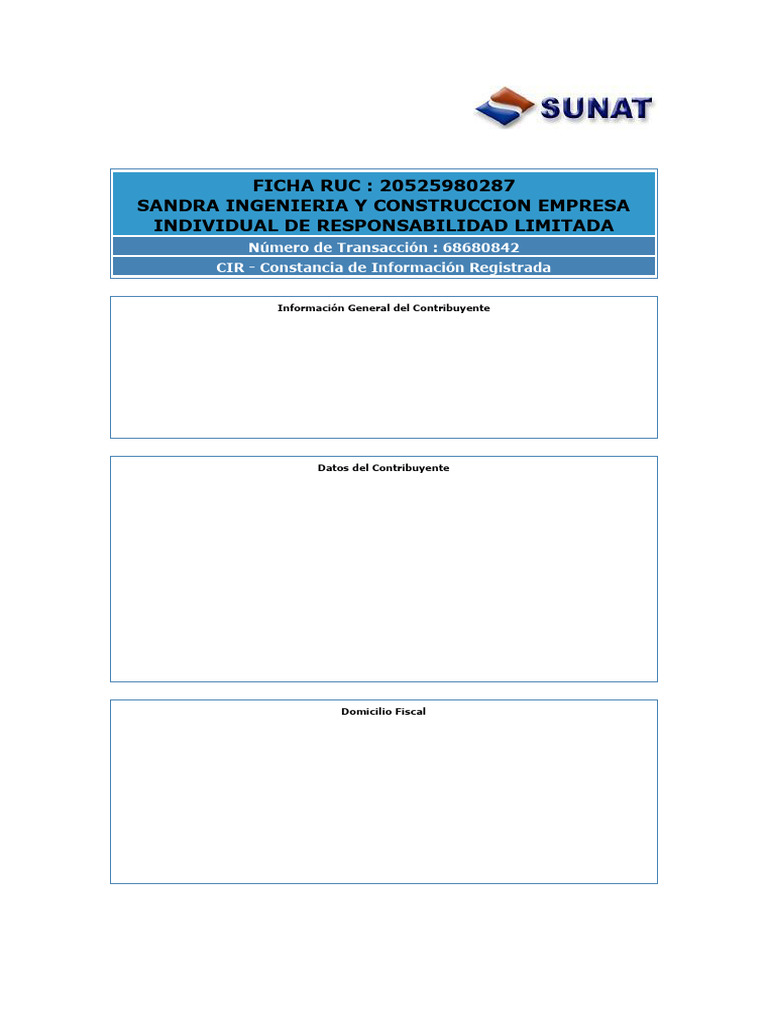 SUNAT

FICHA RUC : 20525980287
SANDRA INGENIERIA Y CONSTRUCCION EMPRESA INDIVIDUAL DE RESPONSABILIDAD LIMITADA

Número de Transacción : 68680842

CIR - Constancia de Información Registrada

Información General del Contribuyente

Datos del Contribuyente

Domicilio Fiscal